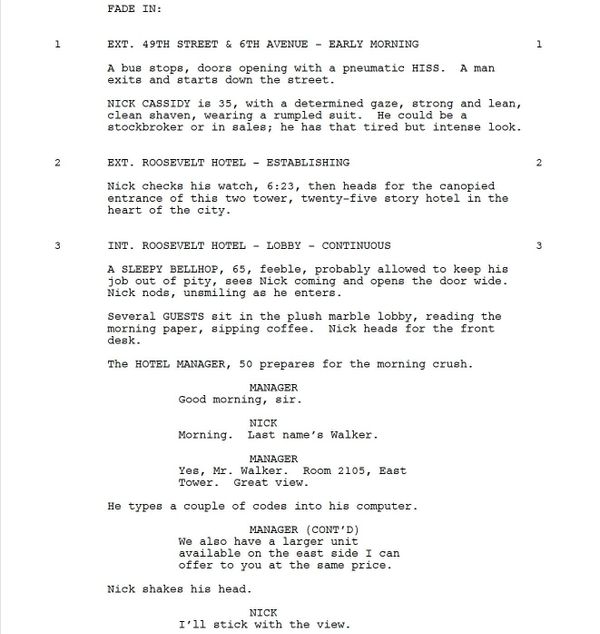 FADE IN:

1 EXT. 49TH STREET & 6TH AVENUE - EARLY MORNING 1

A bus stops, doors opening with a pneumatic HISS. A man exits and starts down the street.

NICK CASSIDY is 35, with a determined gaze, strong and lean, clean shaven, wearing a rumpled suit. He could be a stockbroker or in sales; he has that tired but intense look.

2 EXT. ROOSEVELT HOTEL - ESTABLISHING 2

Nick checks his watch, 6:23, then heads for the canopied entrance of this two tower, twenty-five story hotel in the heart of the city.

3 INT. ROOSEVELT HOTEL - LOBBY - CONTINUOUS 3

A SLEEPY BELLHOP, 65, feeble, probably allowed to keep his job out of pity, sees Nick coming and opens the door wide. Nick nods, unsmiling as he enters.

Several GUESTS sit in the plush marble lobby, reading the morning paper, sipping coffee. Nick heads for the front desk.

The HOTEL MANAGER, 50 prepares for the morning crush.

MANAGER
Good morning, sir.

NICK
Morning. Last name's Walker.

MANAGER
Yes, Mr. Walker. Room 2105, East Tower. Great view.

He types a couple of codes into his computer.

MANAGER (CONT'D)
We also have a larger unit available on the east side I can offer to you at the same price.

Nick shakes his head.

NICK
I'll stick with the view.